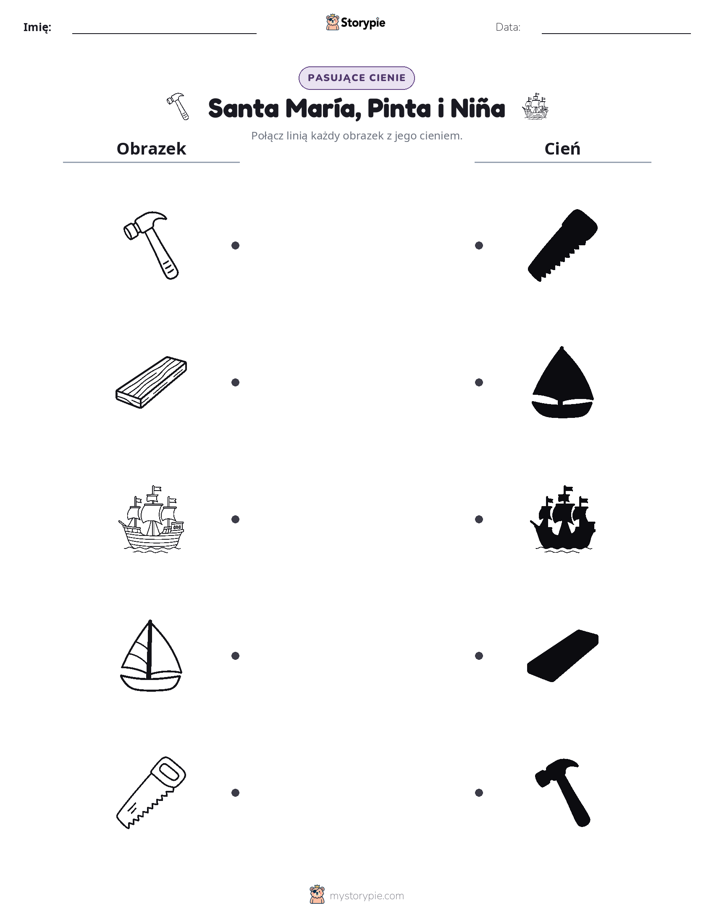 Imię: ____ Storypie Data: ____

PASUJĄCE CIENIE

Santa María, Pinta i Niña

Połącz linią każdy obrazek z jego cieniem.

Obrazek

Cień

mystorypie.com